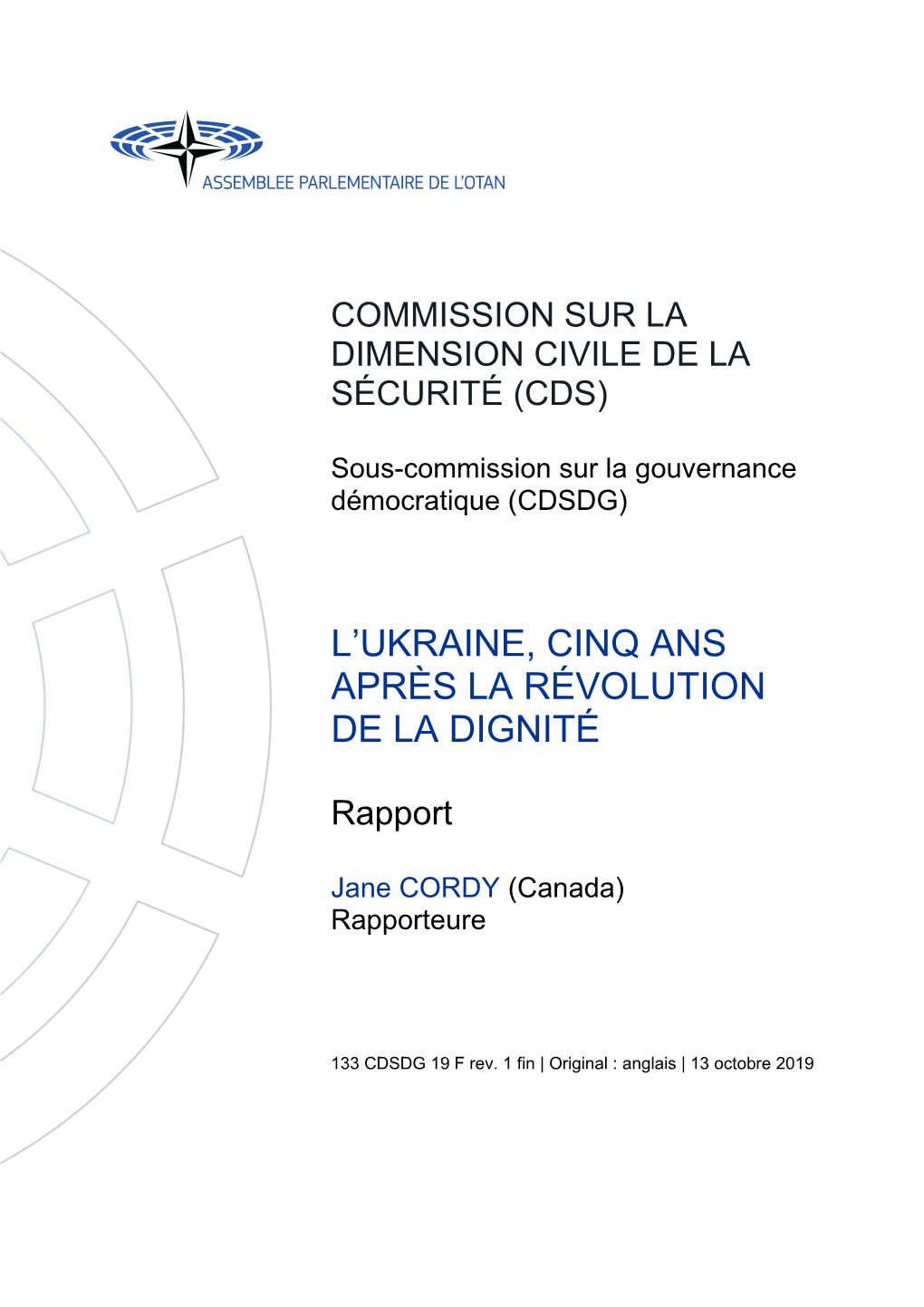 ASSEMBLEE PARLEMENTAIRE DE L'OTAN

COMMISSION SUR LA DIMENSION CIVILE DE LA SÉCURITÉ (CDS)

Sous-commission sur la gouvernance démocratique (CDSDG)

L'UKRAINE, CINQ ANS APRÈS LA RÉVOLUTION DE LA DIGNITÉ

Rapport

Jane CORDY (Canada)
Rapporteure

133 CDSDG 19 F rev. 1 fin | Original : anglais | 13 octobre 2019